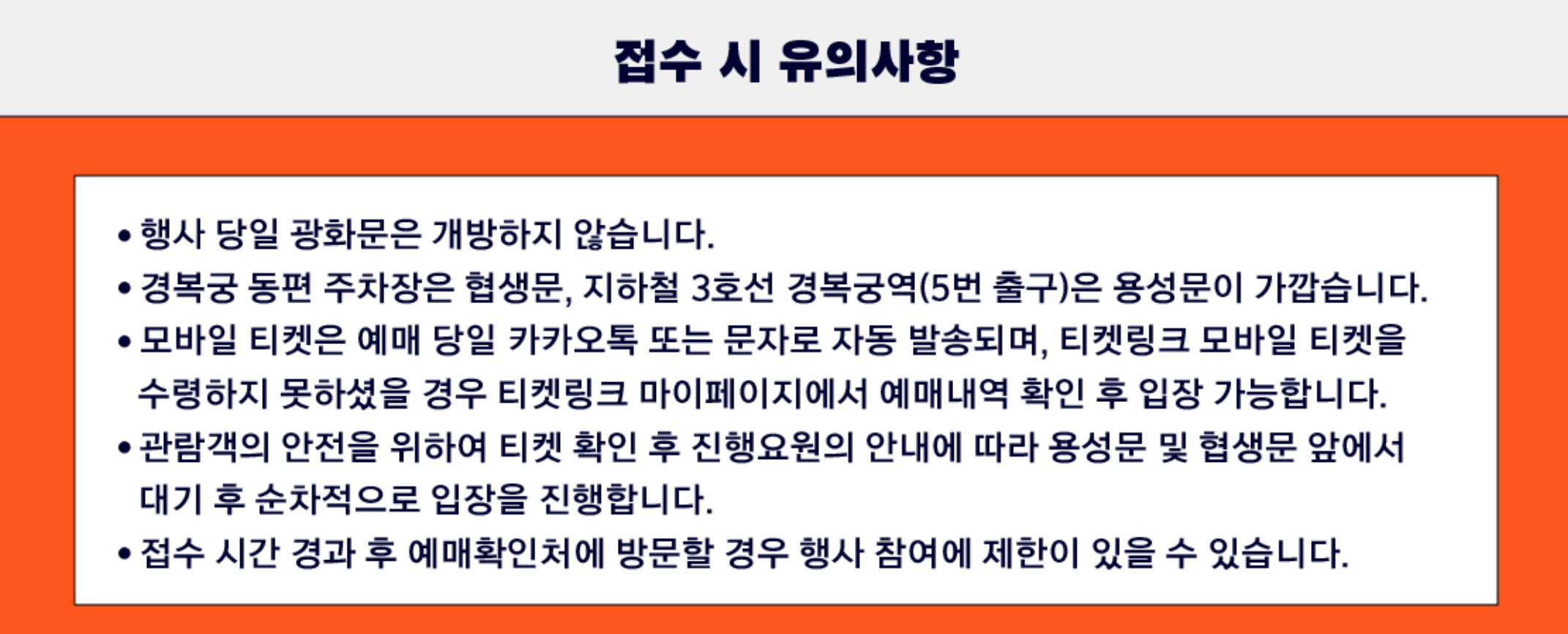 접수 시 유의사항

• 행사 당일 광화문은 개방하지 않습니다.
• 경복궁 동편 주차장은 협생문, 지하철 3호선 경복궁역(5번 출구)은 용성문이 가깝습니다.
• 모바일 티켓은 예매 당일 카카오톡 또는 문자로 자동 발송되며, 티켓링크 모바일 티켓을 수령하지 못하셨을 경우 티켓링크 마이페이지에서 예매내역 확인 후 입장 가능합니다.
• 관람객의 안전을 위하여 티켓 확인 후 진행요원의 안내에 따라 용성문 및 협생문 앞에서 대기 후 순차적으로 입장을 진행합니다.
• 접수 시간 경과 후 예매확인처에 방문할 경우 행사 참여에 제한이 있을 수 있습니다.